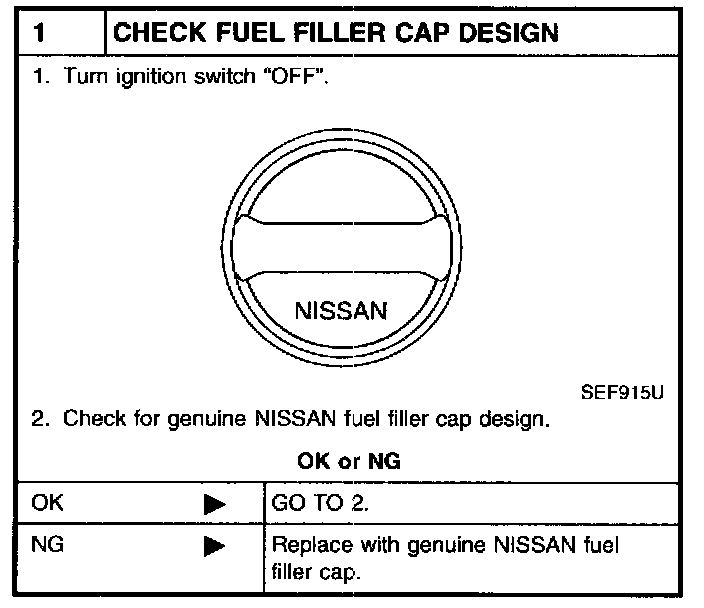 1 CHECK FUEL FILLER CAP DESIGN

1. Turn ignition switch "OFF".

NISSAN

SEF915U

2. Check for genuine NISSAN fuel filler cap design.

OK or NG

OK ▶ GO TO 2.

NG ▶ Replace with genuine NISSAN fuel filler cap.